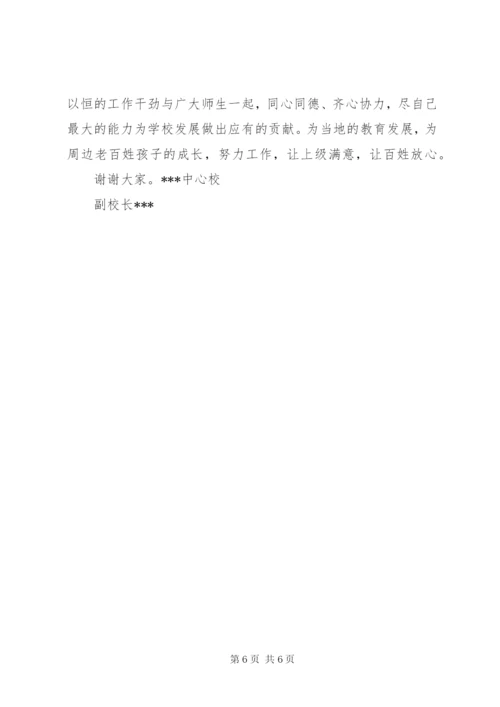 以恒的工作干劲与广大师生一起，同心同德、齐心协力，尽自己最大的能力为学校发展做出应有的贡献。为当地的教育发展，为周边老百姓孩子的成长，努力工作，让上级满意，让百姓放心。

谢谢大家。***中心校

副校长***

第6页 共6页